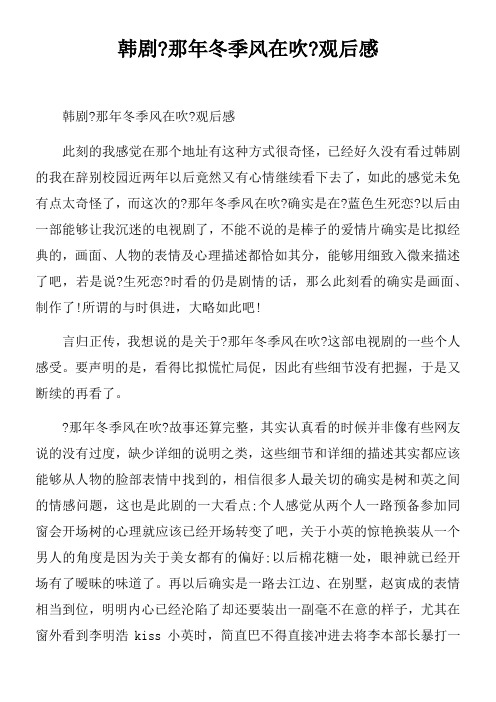 韩剧?那年冬季风在吹?观后感

韩剧?那年冬季风在吹?观后感

此刻的我感觉在那个地址有这种方式很奇怪，已经好久没有看过韩剧的我在辞别校园近两年以后竟然又有心情继续看下去了，如此的感觉未免有点太奇怪了，而这次的?那年冬季风在吹?确实是在?蓝色生死恋?以后由一部能够让我沉迷的电视剧了，不能不说的是棒子的爱情片确实是比拟经典的，画面、人物的表情及心理描述都恰如其分，能够用细致入微来描述了吧，若是说?生死恋?时看的仍是剧情的话，那么此刻看的确实是画面、制作了!所谓的与时俱进，大略如此吧!

言归正传，我想说的是关于?那年冬季风在吹?这部电视剧的一些个人感受。要声明的是，看得比拟慌忙局促，因此有些细节没有把握，于是又断续的再看了。

?那年冬季风在吹?故事还算完整，其实认真看的时候并非像有些网友说的没有过度，缺少详细的说明之类，这些细节和详细的描述其实都应该能够从人物的脸部表情中找到的，相信很多人最关切的确实是树和英之间的情感问题，这也是此剧的一大看点;个人感觉从两个人一路预备参加同窗会开场树的心理就应该已经开场转变了吧，关于小英的惊艳换装从一个男人的角度是因为关于美女都有的偏好;以后棉花糖一处，眼神就已经开场有了暧昧的味道了。再以后确实是一路去江边、在别墅，赵寅成的表情相当到位，明明内心已经沦陷了却还要装出一副毫不在意的样子，尤其在窗外看到李明浩 kiss 小英时，简直巴不得直接冲进去将李本部长暴打一